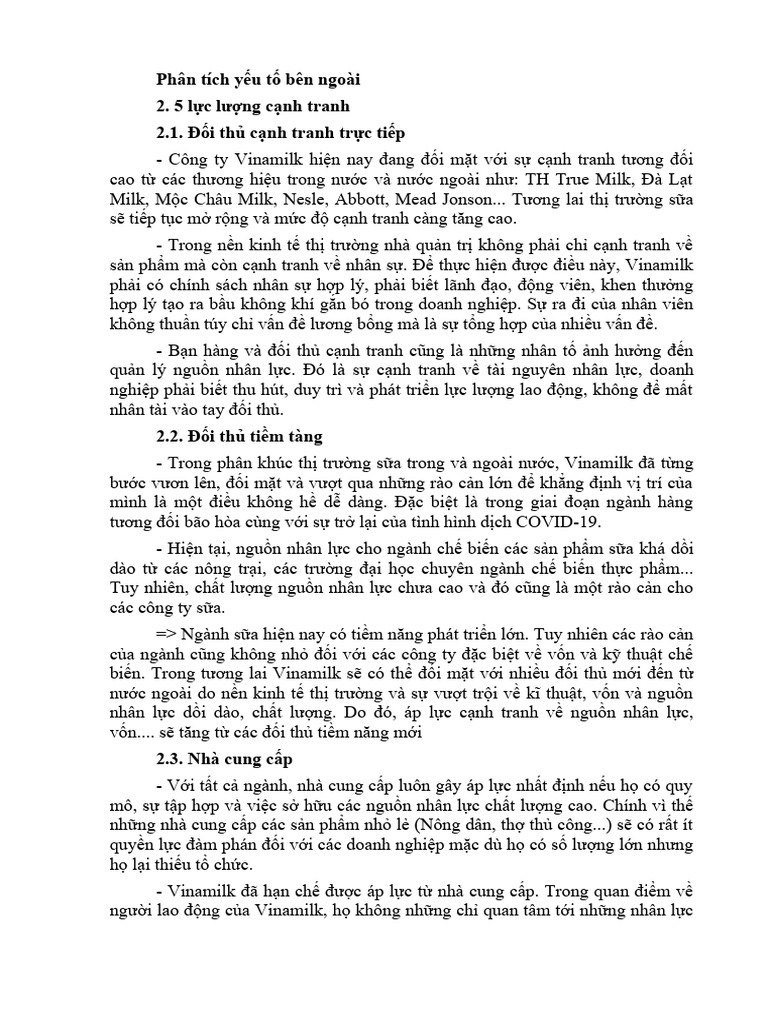 Phân tích yếu tố bên ngoài

2. 5 lực lượng cạnh tranh

2.1. Đối thủ cạnh tranh trực tiếp

- Công ty Vinamilk hiện nay đang đối mặt với sự cạnh tranh tương đối cao từ các thương hiệu trong nước và nước ngoài như: TH True Milk, Đà Lạt Milk, Mộc Châu Milk, Nesle, Abbott, Mead Jonson... Tương lai thị trường sữa sẽ tiếp tục mở rộng và mức độ cạnh tranh càng tăng cao.

- Trong nền kinh tế thị trường nhà quản trị không phải chỉ cạnh tranh về sản phẩm mà còn cạnh tranh về nhân sự. Để thực hiện được điều này, Vinamilk phải có chính sách nhân sự hợp lý, phải biết lãnh đạo, động viên, khen thưởng hợp lý tạo ra bầu không khí gắn bó trong doanh nghiệp. Sự ra đi của nhân viên không thuần túy chỉ vấn đề lương bổng mà là sự tổng hợp của nhiều vấn đề.

- Bạn hàng và đối thủ cạnh tranh cũng là những nhân tố ảnh hưởng đến quản lý nguồn nhân lực. Đó là sự cạnh tranh về tài nguyên nhân lực, doanh nghiệp phải biết thu hút, duy trì và phát triển lực lượng lao động, không để mất nhân tài vào tay đối thủ.

2.2. Đối thủ tiềm tàng

- Trong phân khúc thị trường sữa trong và ngoài nước, Vinamilk đã từng bước vươn lên, đối mặt và vượt qua những rào cản lớn để khẳng định vị trí của mình là một điều không hề dễ dàng. Đặc biệt là trong giai đoạn ngành hàng tương đối bão hòa cùng với sự trở lại của tình hình dịch COVID-19.

- Hiện tại, nguồn nhân lực cho ngành chế biến các sản phẩm sữa khá dồi dào từ các nông trại, các trường đại học chuyên ngành chế biến thực phẩm... Tuy nhiên, chất lượng nguồn nhân lực chưa cao và đó cũng là một rào cản cho các công ty sữa.

=> Ngành sữa hiện nay có tiềm năng phát triển lớn. Tuy nhiên các rào cản của ngành cũng không nhỏ đối với các công ty đặc biệt về vốn và kỹ thuật chế biến. Trong tương lai Vinamilk sẽ có thể đối mặt với nhiều đối thủ mới đến từ nước ngoài do nền kinh tế thị trường và sự vượt trội về kĩ thuật, vốn và nguồn nhân lực dồi dào, chất lượng. Do đó, áp lực cạnh tranh về nguồn nhân lực, vốn.... sẽ tăng từ các đối thủ tiềm năng mới

2.3. Nhà cung cấp

- Với tất cả ngành, nhà cung cấp luôn gây áp lực nhất định nếu họ có quy mô, sự tập hợp và việc sở hữu các nguồn nhân lực chất lượng cao. Chính vì thế những nhà cung cấp các sản phẩm nhỏ lẻ (Nông dân, thợ thủ công...) sẽ có rất ít quyền lực đàm phán đối với các doanh nghiệp mặc dù họ có số lượng lớn nhưng họ lại thiếu tổ chức.

- Vinamilk đã hạn chế được áp lực từ nhà cung cấp. Trong quan điểm về người lao động của Vinamilk, họ không những chỉ quan tâm tới những nhân lực